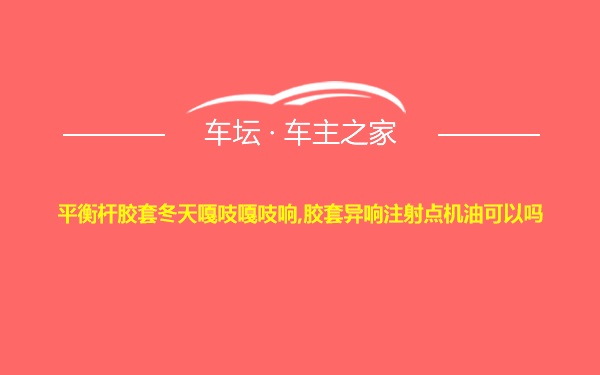 车坛 · 车主之家

平衡杆胶套冬天嘎吱嘎吱响,胶套异响注射点机油可以吗